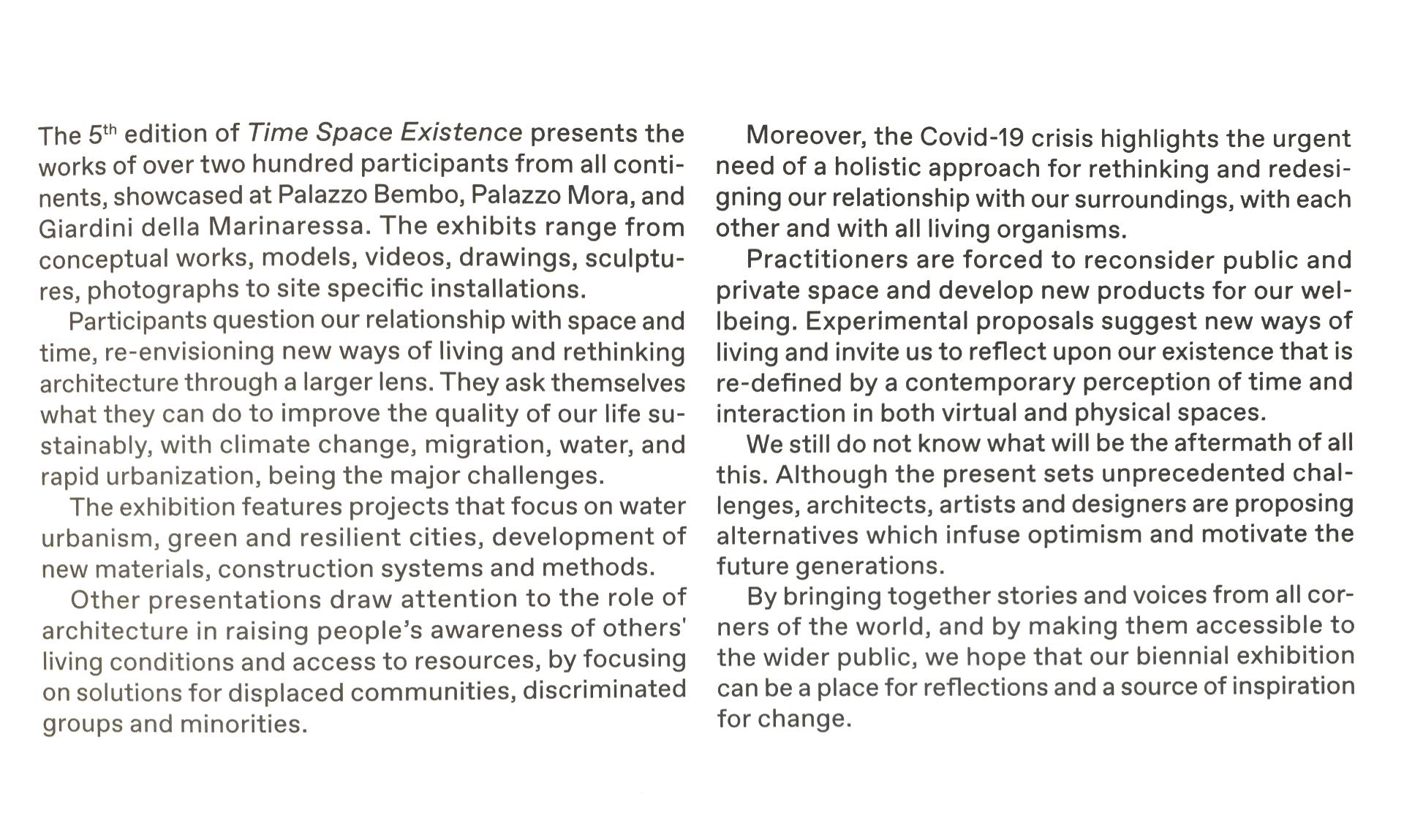 The 5th edition of Time Space Existence presents the works of over two hundred participants from all continents, showcased at Palazzo Bembo, Palazzo Mora, and Giardini della Marinaressa. The exhibits range from conceptual works, models, videos, drawings, sculptures, photographs to site specific installations.

Participants question our relationship with space and time, re-envisioning new ways of living and rethinking architecture through a larger lens. They ask themselves what they can do to improve the quality of our life sustainably, with climate change, migration, water, and rapid urbanization, being the major challenges.

The exhibition features projects that focus on water urbanism, green and resilient cities, development of new materials, construction systems and methods.

Other presentations draw attention to the role of architecture in raising people's awareness of others' living conditions and access to resources, by focusing on solutions for displaced communities, discriminated groups and minorities.

Moreover, the Covid-19 crisis highlights the urgent need of a holistic approach for rethinking and redesigning our relationship with our surroundings, with each other and with all living organisms.

Practitioners are forced to reconsider public and private space and develop new products for our wellbeing. Experimental proposals suggest new ways of living and invite us to reflect upon our existence that is re-defined by a contemporary perception of time and interaction in both virtual and physical spaces.

We still do not know what will be the aftermath of all this. Although the present sets unprecedented challenges, architects, artists and designers are proposing alternatives which infuse optimism and motivate the future generations.

By bringing together stories and voices from all corners of the world, and by making them accessible to the wider public, we hope that our biennial exhibition can be a place for reflections and a source of inspiration for change.